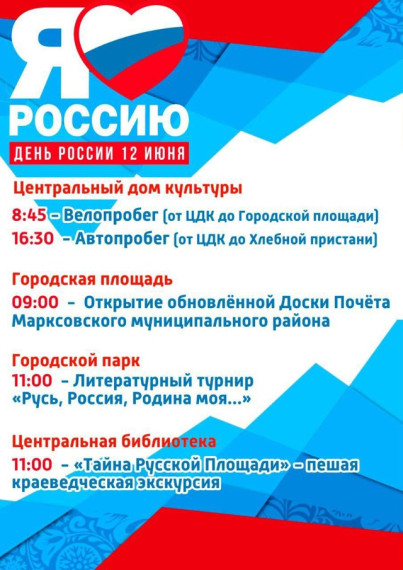 Я
РОССИЮ
ДЕНЬ РОССИИ 12 ИЮНЯ

Центральный дом культуры
8:45 – Велопробег (от ЦДК до Городской площади)
16:30 – Автопробег (от ЦДК до Хлебной пристани)

Городская площадь
09:00 – Открытие обновлённой Доски Почёта Марксовского муниципального района

Городской парк
11:00 – Литературный турнир «Русь, Россия, Родина моя...»

Центральная библиотека
11:00 – «Тайна Русской Площади» – пешая краеведческая экскурсия